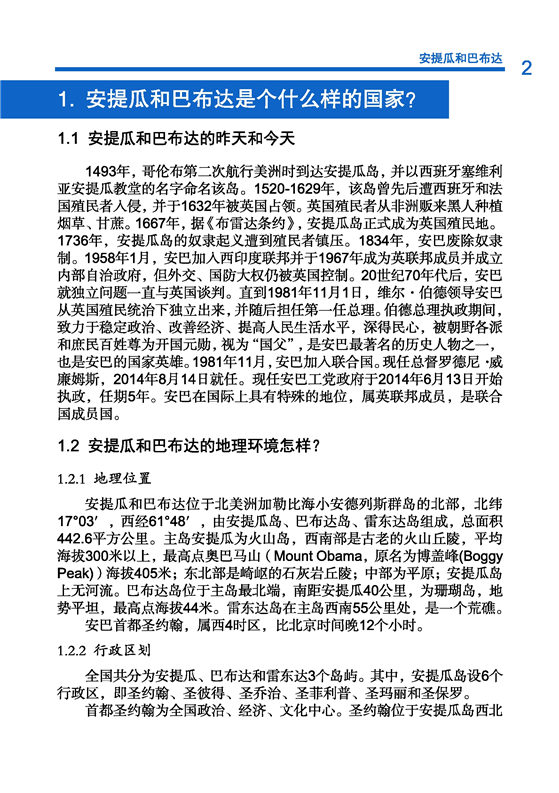 安提瓜和巴布达 2

1. 安提瓜和巴布达是个什么样的国家?

1.1 安提瓜和巴布达的昨天和今天

1493年，哥伦布第二次航行美洲时到达安提瓜岛，并以西班牙塞维利亚安提瓜教堂的名字命名该岛。1520-1629年，该岛曾先后遭西班牙和法国殖民者入侵，并于1632年被英国占领。英国殖民者从非洲贩来黑人种植烟草、甘蔗。1667年，据《布雷达条约》，安提瓜岛正式成为英国殖民地。1736年，安提瓜岛的奴隶起义遭到殖民者镇压。1834年，安巴废除奴隶制。1958年1月，安巴加入西印度联邦并于1967年成为英联邦成员并成立内部自治政府，但外交、国防大权仍被英国控制。20世纪70年代后，安巴就独立问题一直与英国谈判。直到1981年11月1日，维尔·伯德领导安巴从英国殖民统治下独立出来，并随后担任第一任总理。伯德总理执政期间，致力于稳定政治、改善经济、提高人民生活水平，深得民心，被朝野各派和庶民百姓尊为开国元勋，视为“国父”，是安巴最著名的历史人物之一，也是安巴的国家英雄。1981年11月，安巴加入联合国。现任总督罗德尼·威廉姆斯，2014年8月14日就任。现任安巴工党政府于2014年6月13日开始执政，任期5年。安巴在国际上具有特殊的地位，属英联邦成员，是联合国成员国。

1.2 安提瓜和巴布达的地理环境怎样?

1.2.1 地理位置

安提瓜和巴布达位于北美洲加勒比海小安德列斯群岛的北部，北纬17°03′，西经61°48′，由安提瓜岛、巴布达岛、雷东达岛组成，总面积442.6平方公里。主岛安提瓜为火山岛，西南部是古老的火山丘陵，平均海拔300米以上，最高点奥巴马山（Mount Obama，原名为博盖峰(Boggy Peak)）海拔405米；东北部是崎岖的石灰岩丘陵；中部为平原；安提瓜岛上无河流。巴布达岛位于主岛最北端，南距安提瓜40公里，为珊瑚岛，地势平坦，最高点海拔44米。雷东达岛在主岛西南55公里处，是一个荒礁。

安巴首都圣约翰，属西4时区，比北京时间晚12个小时。

1.2.2 行政区划

全国共分为安提瓜、巴布达和雷东达3个岛屿。其中，安提瓜岛设6个行政区，即圣约翰、圣彼得、圣乔治、圣菲利普、圣玛丽和圣保罗。

首都圣约翰为全国政治、经济、文化中心。圣约翰位于安提瓜岛西北